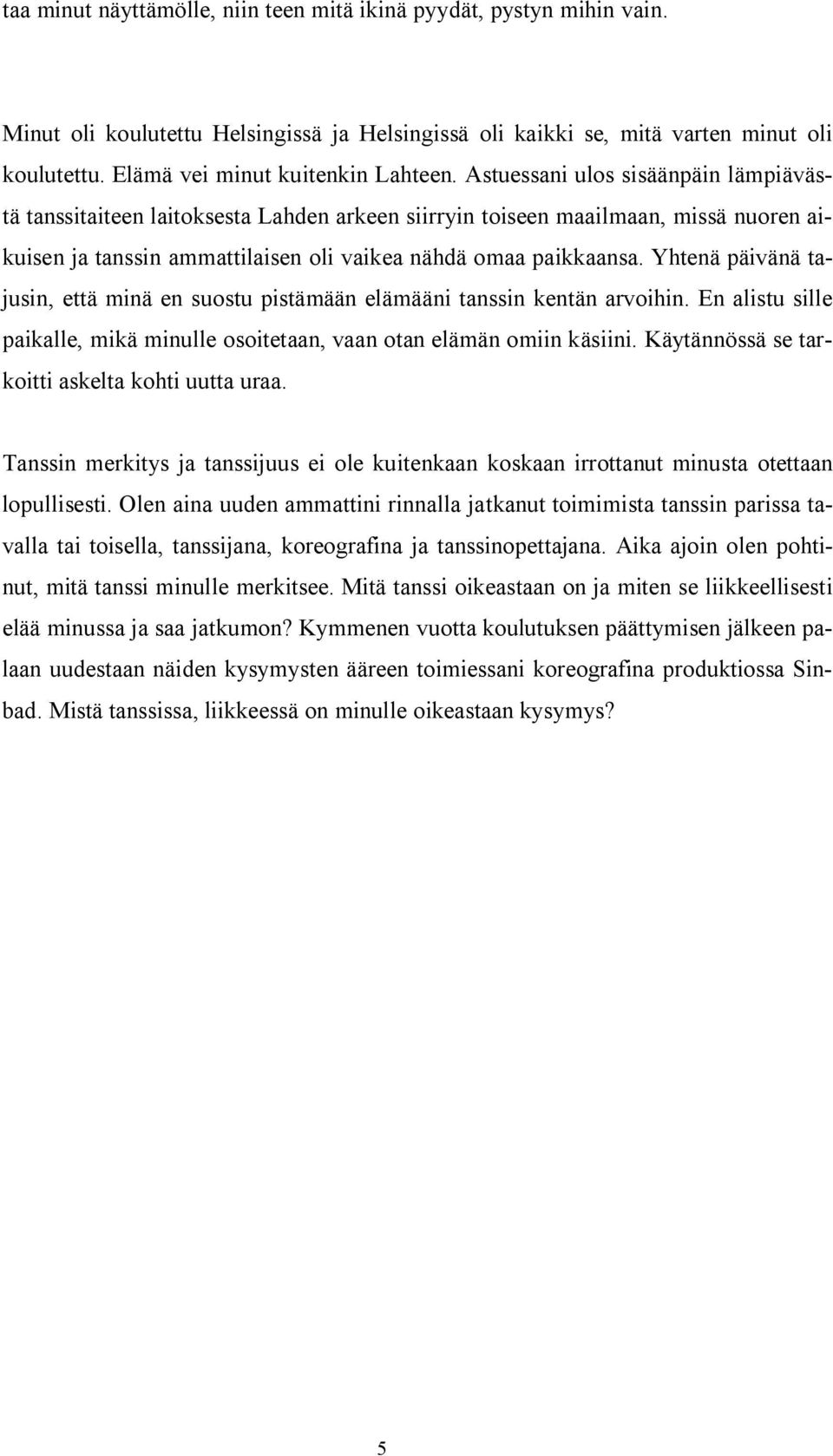 taa minut näyttämölle, niin teen mitä ikinä pyydät, pystyn mihin vain.

Minut oli koulutettu Helsingissä ja Helsingissä oli kaikki se, mitä varten minut oli koulutettu. Elämä vei minut kuitenkin Lahteen. Astuessani ulos sisäänpäin lämpiävästä tanssitaiteen laitoksesta Lahden arkeen siirryin toiseen maailmaan, missä nuoren aikuisen ja tanssin ammattilaisen oli vaikea nähdä omaa paikkaansa. Yhtenä päivänä tajusin, että minä en suostu pistämään elämääni tanssin kentän arvoihin. En alistu sille paikalle, mikä minulle osoitetaan, vaan otan elämän omiin käsiini. Käytännössä se tarkoitti askelta kohti uutta uraa.

Tanssin merkitys ja tanssijuus ei ole kuitenkaan koskaan irrottanut minusta otettaan lopullisesti. Olen aina uuden ammattini rinnalla jatkanut toimimista tanssin parissa tavalla tai toisella, tanssijana, koreografina ja tanssinopettajana. Aika ajoin olen pohtinut, mitä tanssi minulle merkitsee. Mitä tanssi oikeastaan on ja miten se liikkeellisesti elää minussa ja saa jatkumon? Kymmenen vuotta koulutuksen päättymisen jälkeen palaan uudestaan näiden kysymysten ääreen toimiessani koreografina produktiossa Sinbad. Mistä tanssissa, liikkeessä on minulle oikeastaan kysymys?

5